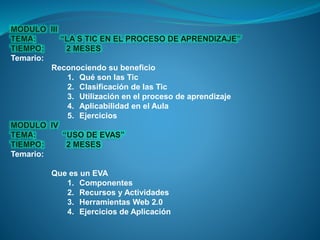 MODULO III
TEMA: "LA S TIC EN EL PROCESO DE APRENDIZAJE"
TIEMPO: 2 MESES
Temario:

Reconociendo su beneficio
1. Qué son las Tic
2. Clasificación de las Tic
3. Utilización en el proceso de aprendizaje
4. Aplicabilidad en el Aula
5. Ejercicios

MODULO IV
TEMA: "USO DE EVAS"
TIEMPO: 2 MESES
Temario:

Que es un EVA
1. Componentes
2. Recursos y Actividades
3. Herramientas Web 2.0
4. Ejercicios de Aplicación